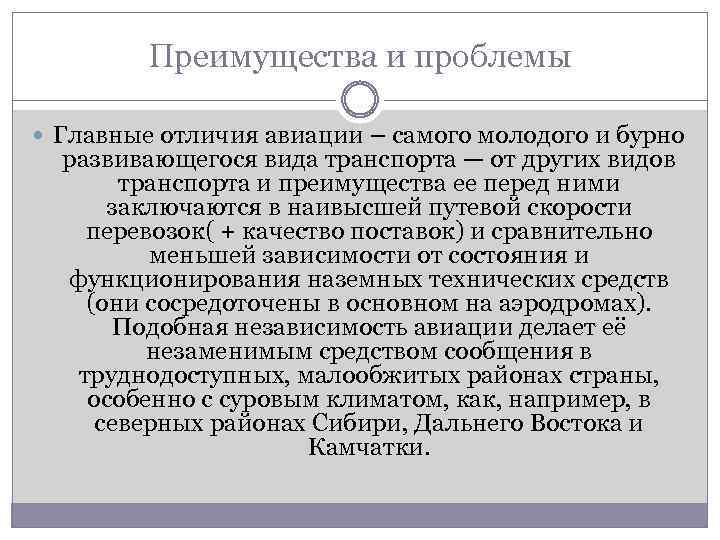 Преимущества и проблемы

Главные отличия авиации – самого молодого и бурно развивающегося вида транспорта — от других видов транспорта и преимущества ее перед ними заключаются в наивысшей путевой скорости перевозок( + качество поставок) и сравнительно меньшей зависимости от состояния и функционирования наземных технических средств (они сосредоточены в основном на аэродромах). Подобная независимость авиации делает её незаменимым средством сообщения в труднодоступных, малообжитых районах страны, особенно с суровым климатом, как, например, в северных районах Сибири, Дальнего Востока и Камчатки.